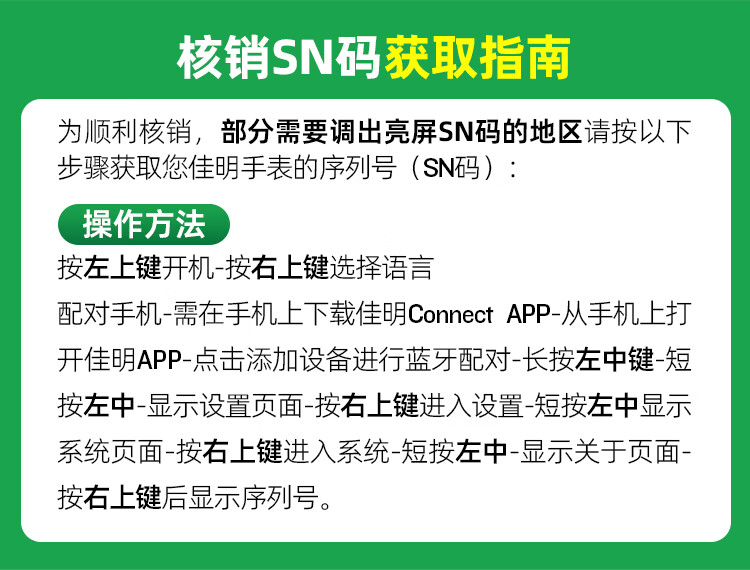 核销SN码获取指南

为顺利核销，部分需要调出亮屏SN码的地区请按以下步骤获取您佳明手表的序列号（SN码）：

操作方法

按左上键开机-按右上键选择语言

配对手机-需在手机上下载佳明Connect APP-从手机上打开佳明APP-点击添加设备进行蓝牙配对-长按左中键-短按左中-显示设置页面-按右上键进入设置-短按左中显示系统页面-按右上键进入系统-短按左中-显示关于页面-按右上键后显示序列号。